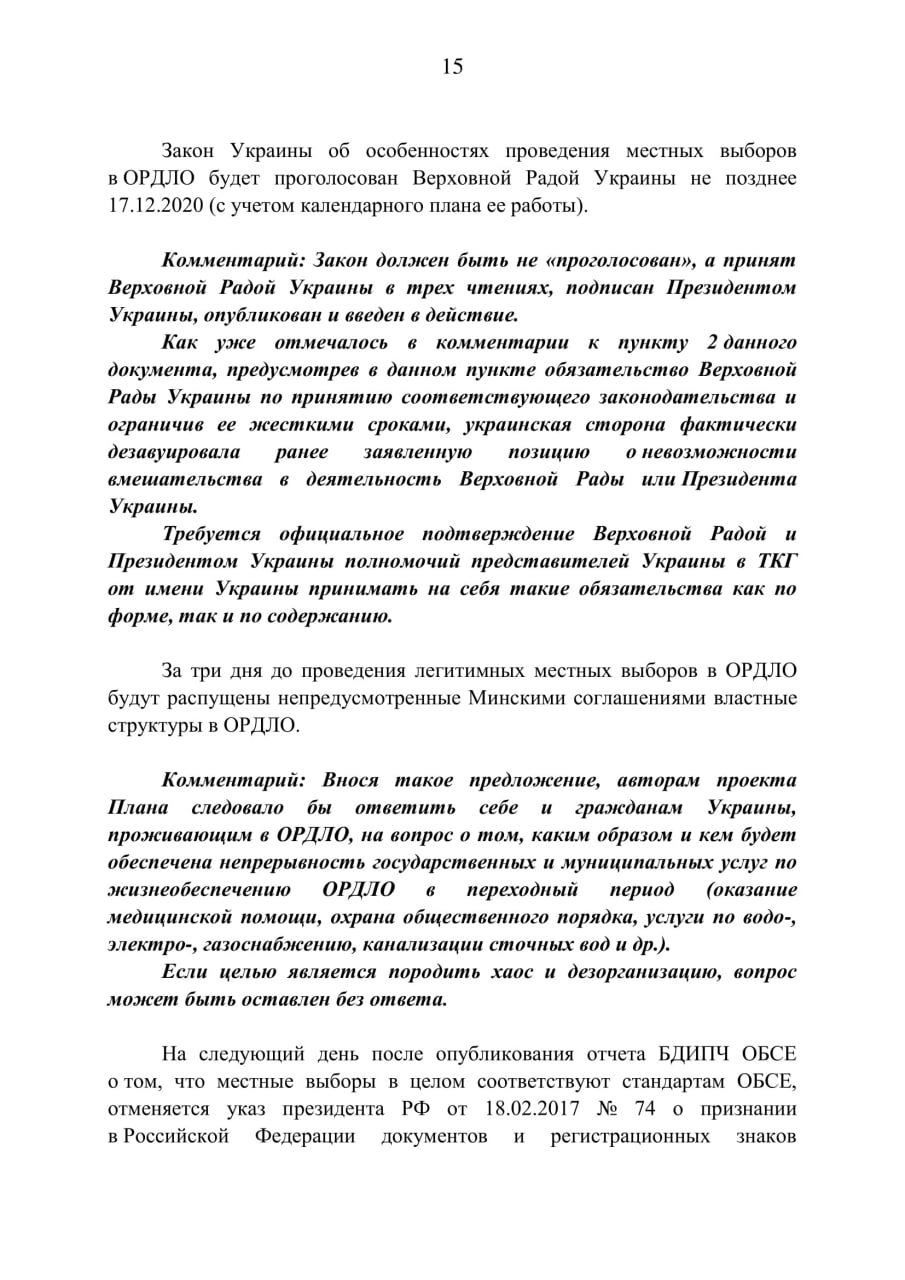 15

Закон Украины об особенностях проведения местных выборов в ОРДЛО будет проголосован Верховной Радой Украины не позднее 17.12.2020 (с учетом календарного плана ее работы).

Комментарий: Закон должен быть не «проголосован», а принят Верховной Радой Украины в трех чтениях, подписан Президентом Украины, опубликован и введен в действие.

Как уже отмечалось в комментарии к пункту 2 данного документа, предусмотрев в данном пункте обязательство Верховной Рады Украины по принятию соответствующего законодательства и ограничив ее жесткими сроками, украинская сторона фактически дезавуировала ранее заявленную позицию о невозможности вмешательства в деятельность Верховной Рады или Президента Украины.

Требуется официальное подтверждение Верховной Радой и Президентом Украины полномочий представителей Украины в ТКГ от имени Украины принимать на себя такие обязательства как по форме, так и по содержанию.

За три дня до проведения легитимных местных выборов в ОРДЛО будут распущены непредусмотренные Минскими соглашениями властные структуры в ОРДЛО.

Комментарий: Внося такое предложение, авторам проекта Плана следовало бы ответить себе и гражданам Украины, проживающим в ОРДЛО, на вопрос о том, каким образом и кем будет обеспечена непрерывность государственных и муниципальных услуг по жизнеобеспечению ОРДЛО в переходный период (оказание медицинской помощи, охрана общественного порядка, услуги по водо-, электро-, газоснабжению, канализации сточных вод и др.).

Если целью является породить хаос и дезорганизацию, вопрос может быть оставлен без ответа.

На следующий день после опубликования отчета БДИПЧ ОБСЕ о том, что местные выборы в целом соответствуют стандартам ОБСЕ, отменяется указ президента РФ от 18.02.2017 № 74 о признании в Российской Федерации документов и регистрационных знаков